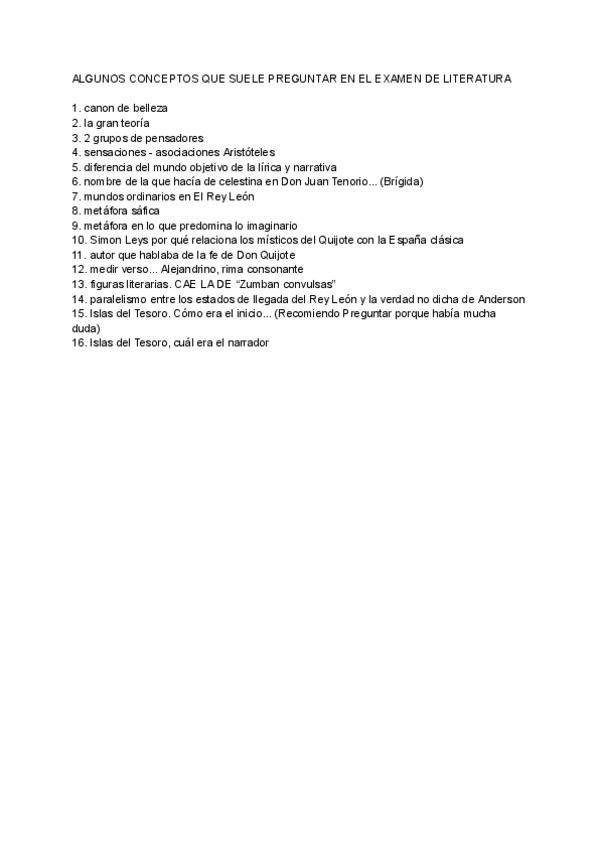 ALGUNOS CONCEPTOS QUE SUELE PREGUNTAR EN EL EXAMEN DE LITERATURA

1. canon de belleza
2. la gran teoría
3. 2 grupos de pensadores
4. sensaciones - asociaciones Aristóteles
5. diferencia del mundo objetivo de la lírica y narrativa
6. nombre de la que hacía de celestina en Don Juan Tenorio... (Brígida)
7. mundos ordinarios en El Rey León
8. metáfora sáfica
9. metáfora en lo que predomina lo imaginario
10. Simon Leys por qué relaciona los místicos del Quijote con la España clásica
11. autor que hablaba de la fe de Don Quijote
12. medir verso... Alejandrino, rima consonante
13. figuras literarias. CAE LA DE "Zumban convulsas"
14. paralelismo entre los estados de llegada del Rey León y la verdad no dicha de Anderson
15. Islas del Tesoro. Cómo era el inicio... (Recomiendo Preguntar porque había mucha duda)
16. Islas del Tesoro, cuál era el narrador